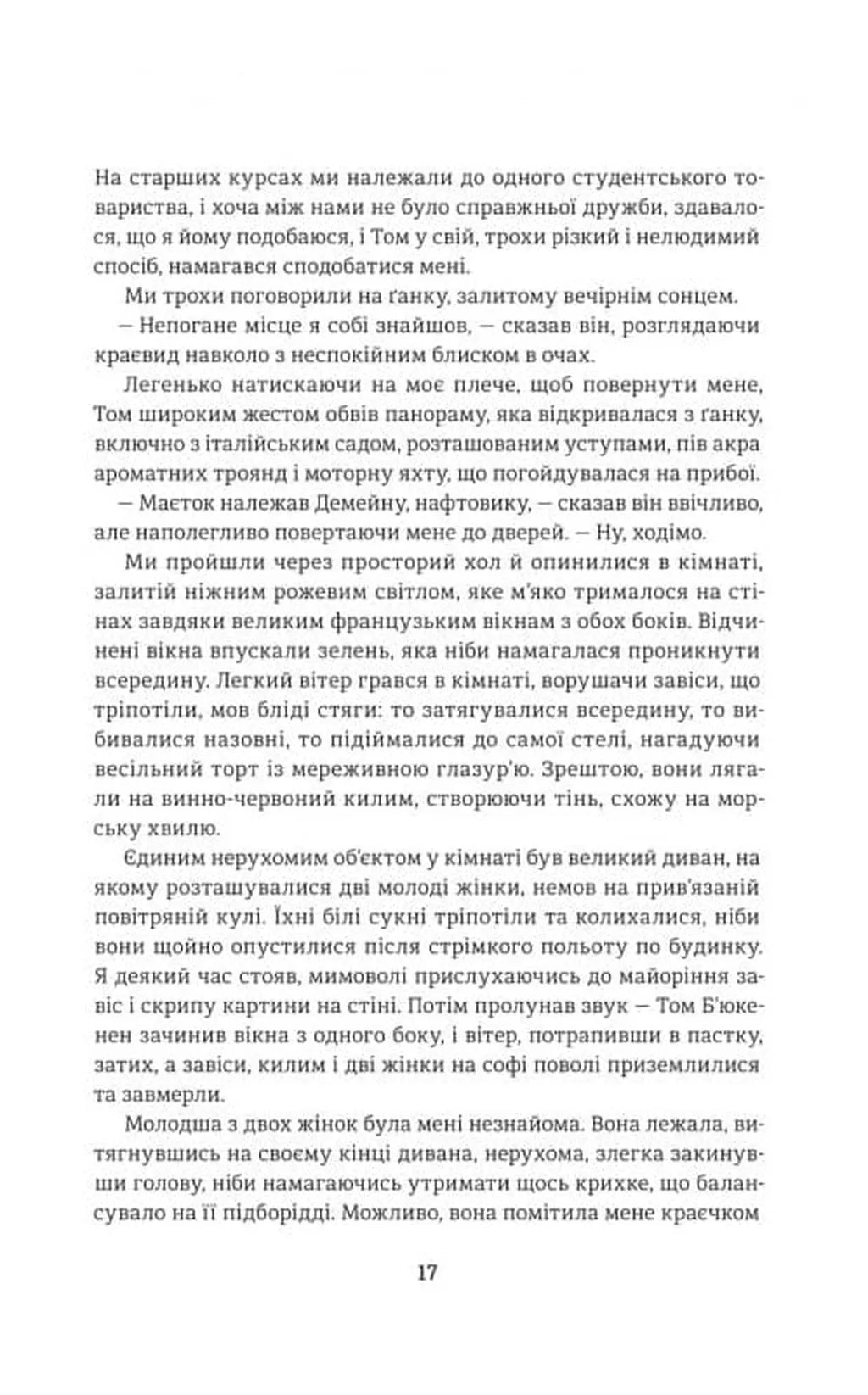 На старших курсах ми належали до одного студентського товариства, і хоча між нами не було справжньої дружби, здавалося, що я йому подобаюся, і Том у свій, трохи різкий і нелюдимий спосіб, намагався сподобатися мені.

Ми трохи поговорили на ґанку, залитому вечірнім сонцем.

— Непогане місце я собі знайшов, — сказав він, розглядаючи краєвид навколо з неспокійним блиском в очах.

Легенько натискаючи на моє плече, щоб повернути мене, Том широким жестом обвів панораму, яка відкривалася з ґанку, включно з італійським садом, розташованим уступами, пів акра ароматних троянд і моторну яхту, що погойдувалася на прибої.

— Маєток належав Демейну, нафтовику, — сказав він ввічливо, але наполегливо повертаючи мене до дверей. — Ну, ходімо.

Ми пройшли через просторий хол й опинилися в кімнаті, залитій ніжним рожевим світлом, яке м'яко трималося на стінах завдяки великим французьким вікнам з обох боків. Відчинені вікна впускали зелень, яка ніби намагалася проникнути всередину. Легкий вітер грався в кімнаті, ворушачи завіси, що тріпотіли, мов бліді стяги: то затягувалися всередину, то вибивалися назовні, то підіймалися до самої стелі, нагадуючи весільний торт із мереживною глазур'ю. Зрештою, вони лягали на винно-червоний килим, створюючи тінь, схожу на морську хвилю.

Єдиним нерухомим об'єктом у кімнаті був великий диван, на якому розташувалися дві молоді жінки, немов на прив'язаній повітряній кулі. Їхні білі сукні тріпотіли та колихалися, ніби вони щойно опустилися після стрімкого польоту по будинку. Я деякий час стояв, мимоволі прислухаючись до майоріння завіс і скрипу картини на стіні. Потім пролунав звук — Том Б'юкенен зачинив вікна з одного боку, і вітер, потрапивши в пастку, затих, а завіси, килим і дві жінки на софі поволі приземлилися та завмерли.

Молодша з двох жінок була мені незнайома. Вона лежала, витягнувшись на своєму кінці дивана, нерухома, злегка закинувши голову, ніби намагаючись утримати щось крихке, що балансувало на її підборідді. Можливо, вона помітила мене краєчком

17